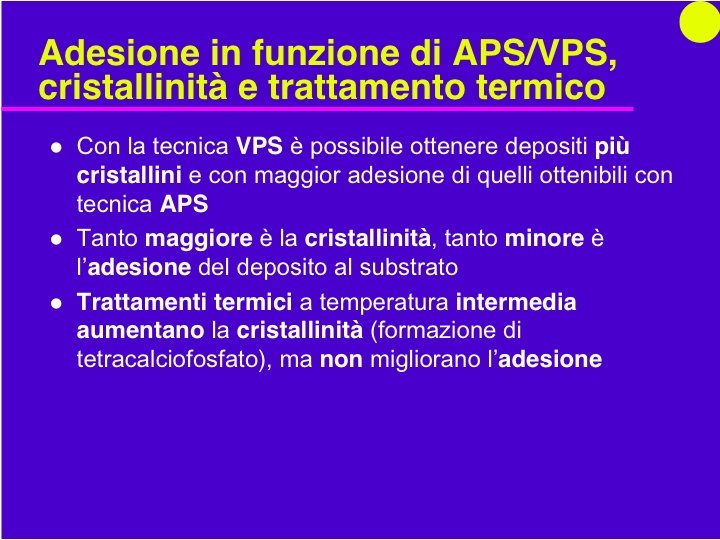 Adesione in funzione di APS/VPS, cristallinità e trattamento termico

• Con la tecnica VPS è possibile ottenere depositi più cristallini e con maggior adesione di quelli ottenibili con tecnica APS
• Tanto maggiore è la cristallinità, tanto minore è l'adesione del deposito al substrato
• Trattamenti termici a temperatura intermedia aumentano la cristallinità (formazione di tetracalciofosfato), ma non migliorano l'adesione